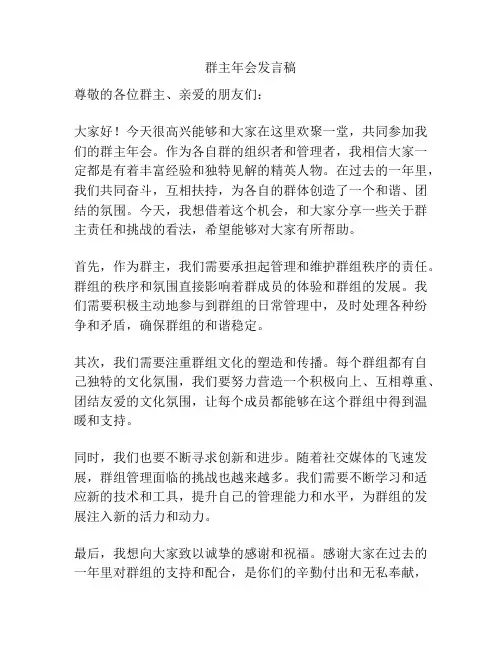 群主年会发言稿

尊敬的各位群主、亲爱的朋友们：

大家好！今天很高兴能够和大家在这里欢聚一堂，共同参加我们的群主年会。作为各自群的组织者和管理者，我相信大家一定都是有着丰富经验和独特见解的精英人物。在过去的一年里，我们共同奋斗，互相扶持，为各自的群体创造了一个和谐、团结的氛围。今天，我想借着这个机会，和大家分享一些关于群主责任和挑战的看法，希望能够对大家有所帮助。

首先，作为群主，我们需要承担起管理和维护群组秩序的责任。群组的秩序和氛围直接影响着群成员的体验和群组的发展。我们需要积极主动地参与到群组的日常管理中，及时处理各种纷争和矛盾，确保群组的和谐稳定。

其次，我们需要注重群组文化的塑造和传播。每个群组都有自己独特的文化氛围，我们要努力营造一个积极向上、互相尊重、团结友爱的文化氛围，让每个成员都能够在这个群组中得到温暖和支持。

同时，我们也要不断寻求创新和进步。随着社交媒体的飞速发展，群组管理面临的挑战也越来越多。我们需要不断学习和适应新的技术和工具，提升自己的管理能力和水平，为群组的发展注入新的活力和动力。

最后，我想向大家致以诚挚的感谢和祝福。感谢大家在过去的一年里对群组的支持和配合，是你们的辛勤付出和无私奉献，